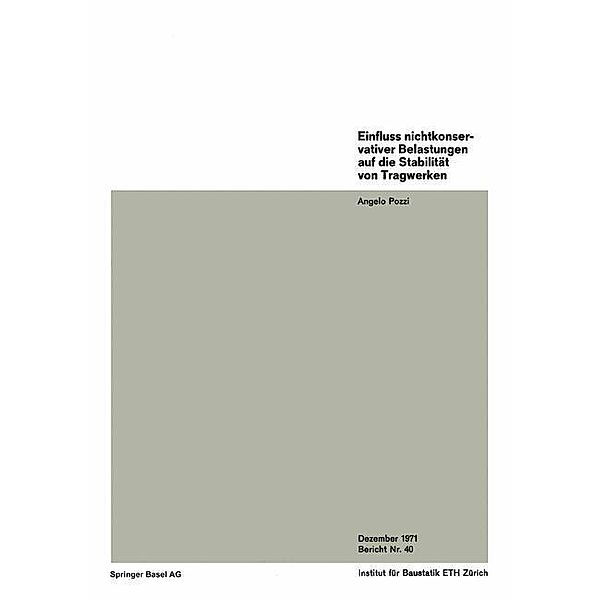 Einfluss nichtkonservativer Belastungen auf die Stabilität von Tragwerken

Angelo Pozzi

Dezember 1971
Bericht Nr. 40

Springer Basel AG

Institut für Baustatik ETH Zürich